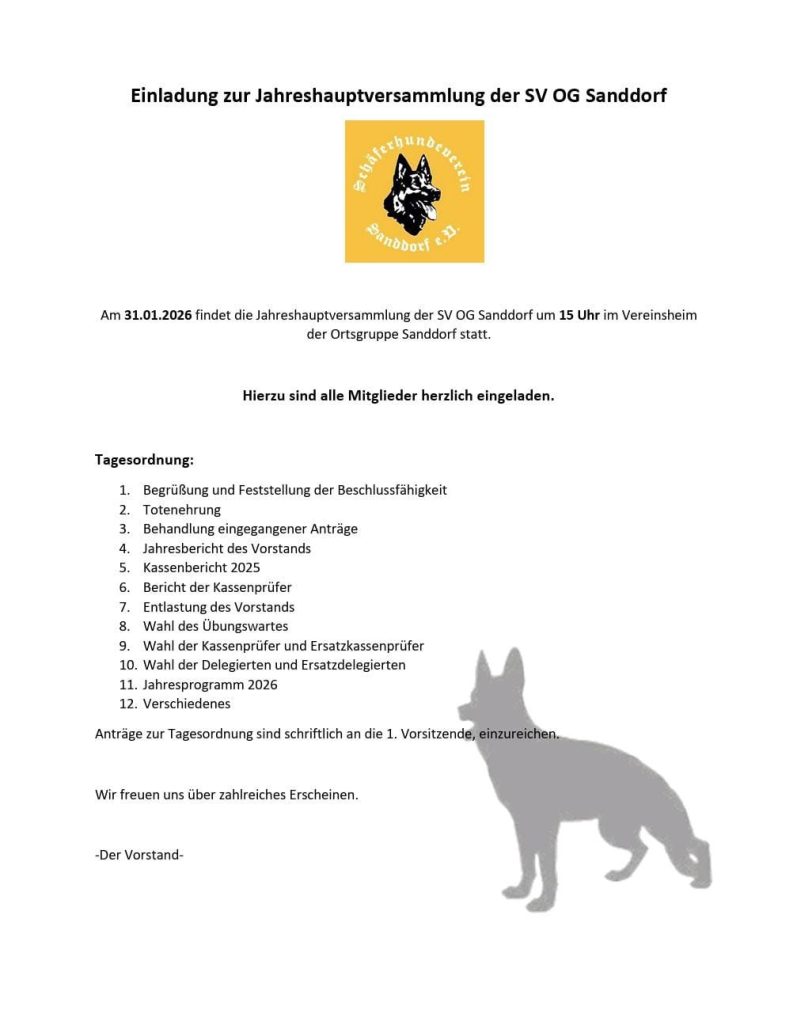 Einladung zur Jahreshauptversammlung der SV OG Sanddorf

Schäferhundeverein Sanddorf e.V.

Am 31.01.2026 findet die Jahreshauptversammlung der SV OG Sanddorf um 15 Uhr im Vereinsheim der Ortsgruppe Sanddorf statt.

Hierzu sind alle Mitglieder herzlich eingeladen.

Tagesordnung:

1. Begrüßung und Feststellung der Beschlussfähigkeit
2. Totenehrung
3. Behandlung eingegangener Anträge
4. Jahresbericht des Vorstands
5. Kassenbericht 2025
6. Bericht der Kassenprüfer
7. Entlastung des Vorstands
8. Wahl des Übungswartes
9. Wahl der Kassenprüfer und Ersatzkassenprüfer
10. Wahl der Delegierten und Ersatzdelegierten
11. Jahresprogramm 2026
12. Verschiedenes

Anträge zur Tagesordnung sind schriftlich an die 1. Vorsitzende, einzureichen.

Wir freuen uns über zahlreiches Erscheinen.

-Der Vorstand-